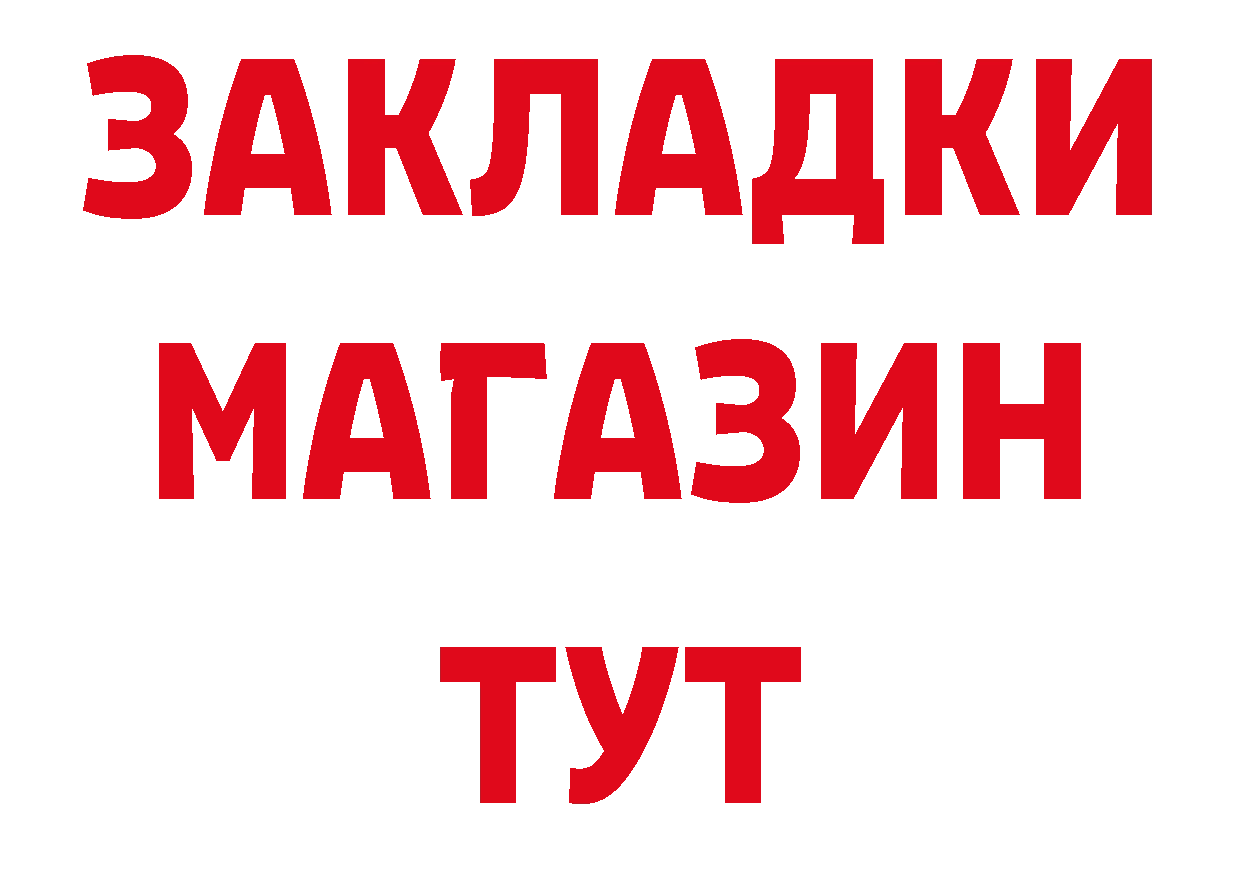 ЗАКЛАДКИ
МАГАЗИН
ТУТ